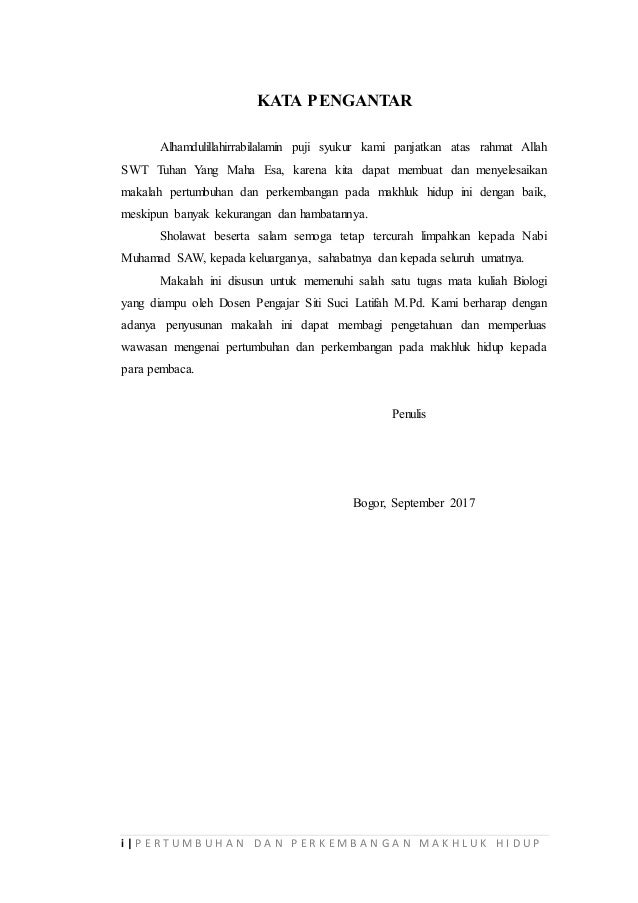 KATA PENGANTAR

Alhamdulillahirrabilalamin puji syukur kami panjatkan atas rahmat Allah SWT Tuhan Yang Maha Esa, karena kita dapat membuat dan menyelesaikan makalah pertumbuhan dan perkembangan pada makhluk hidup ini dengan baik, meskipun banyak kekurangan dan hambatannya.

Sholawat beserta salam semoga tetap tercurah limpahkan kepada Nabi Muhamad SAW, kepada keluarganya, sahabatnya dan kepada seluruh umatnya.

Makalah ini disusun untuk memenuhi salah satu tugas mata kuliah Biologi yang diampu oleh Dosen Pengajar Siti Suci Latifah M.Pd. Kami berharap dengan adanya penyusunan makalah ini dapat membagi pengetahuan dan memperluas wawasan mengenai pertumbuhan dan perkembangan pada makhluk hidup kepada para pembaca.

Penulis

Bogor, September 2017

i | PERTUMBUHAN DAN PERKEMBANGAN MAKHLUK HIDUP